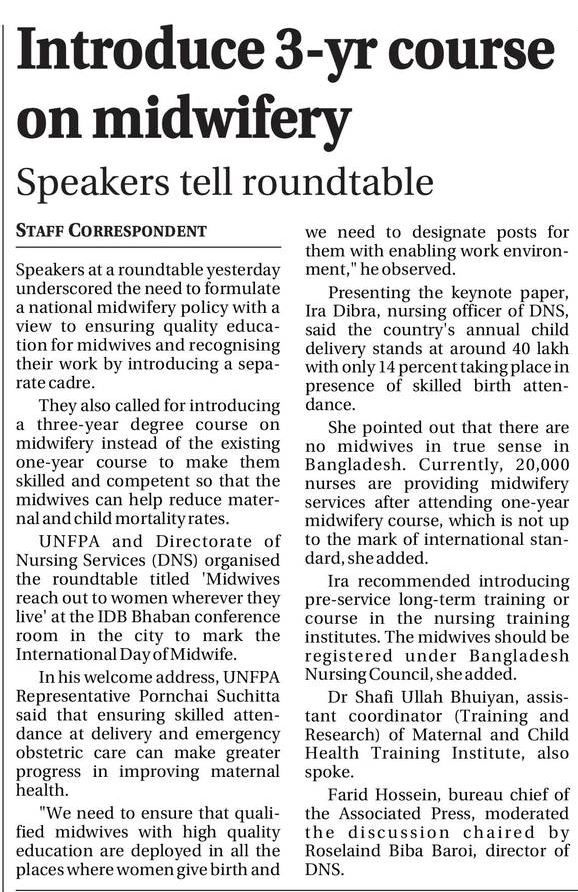 Introduce 3-yr course on midwifery

Speakers tell roundtable

STAFF CORRESPONDENT

Speakers at a roundtable yesterday underscored the need to formulate a national midwifery policy with a view to ensuring quality education for midwives and recognising their work by introducing a separate cadre.

They also called for introducing a three-year degree course on midwifery instead of the existing one-year course to make them skilled and competent so that the midwives can help reduce maternal and child mortality rates.

UNFPA and Directorate of Nursing Services (DNS) organised the roundtable titled 'Midwives reach out to women wherever they live' at the IDB Bhaban conference room in the city to mark the International Day of Midwife.

In his welcome address, UNFPA Representative Pornchai Suchitta said that ensuring skilled attendance at delivery and emergency obstetric care can make greater progress in improving maternal health.

"We need to ensure that qualified midwives with high quality education are deployed in all the places where women give birth and we need to designate posts for them with enabling work environment," he observed.

Presenting the keynote paper, Ira Dibra, nursing officer of DNS, said the country's annual child delivery stands at around 40 lakh with only 14 percent taking place in presence of skilled birth attendance.

She pointed out that there are no midwives in true sense in Bangladesh. Currently, 20,000 nurses are providing midwifery services after attending one-year midwifery course, which is not up to the mark of international standard, she added.

Ira recommended introducing pre-service long-term training or course in the nursing training institutes. The midwives should be registered under Bangladesh Nursing Council, she added.

Dr Shafi Ullah Bhuiyan, assistant coordinator (Training and Research) of Maternal and Child Health Training Institute, also spoke.

Farid Hossein, bureau chief of the Associated Press, moderated the discussion chaired by Roselaind Biba Baroi, director of DNS.